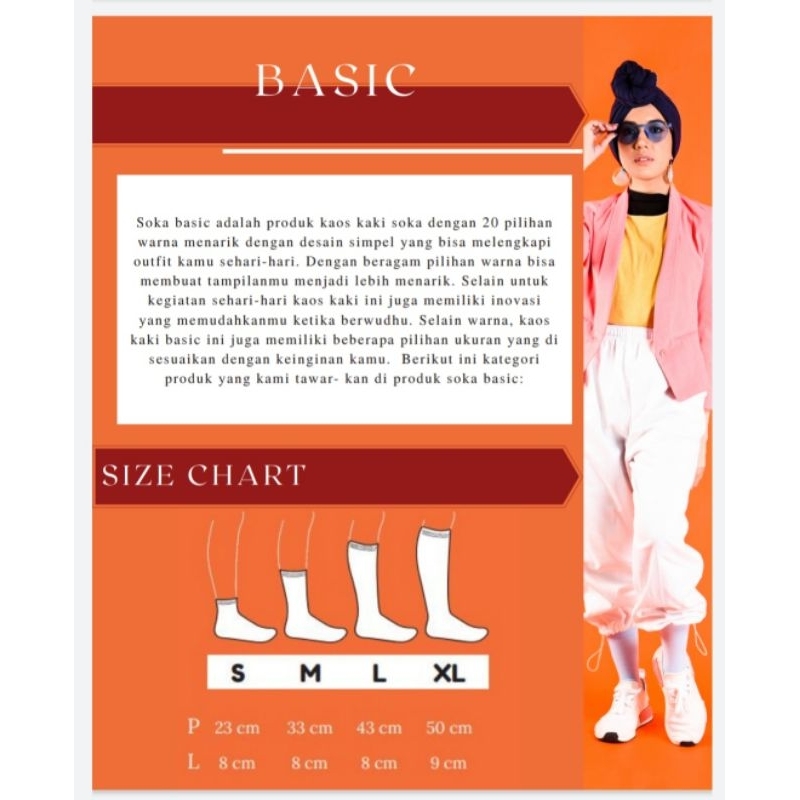 BASIC

Soka basic adalah produk kaos kaki soka dengan 20 pilihan warna menarik dengan desain simpel yang bisa melengkapi outfit kamu sehari-hari. Dengan beragam pilihan warna bisa membuat tampilanmu menjadi lebih menarik. Selain untuk kegiatan sehari-hari kaos kaki ini juga memiliki inovasi yang memudahkanmu ketika berwudhu. Selain warna, kaos kaki basic ini juga memiliki beberapa pilihan ukuran yang di sesuaikan dengan keinginan kamu. Berikut ini kategori produk yang kami tawar- kan di produk soka basic:

SIZE CHART

| | S | M | L | XL |
|---|---|---|---|---|
| P | 23 cm | 33 cm | 43 cm | 50 cm |
| L | 8 cm | 8 cm | 8 cm | 9 cm |